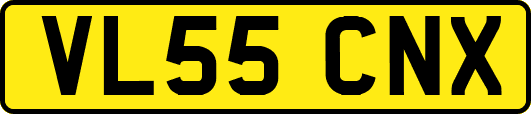 VL55 CNX